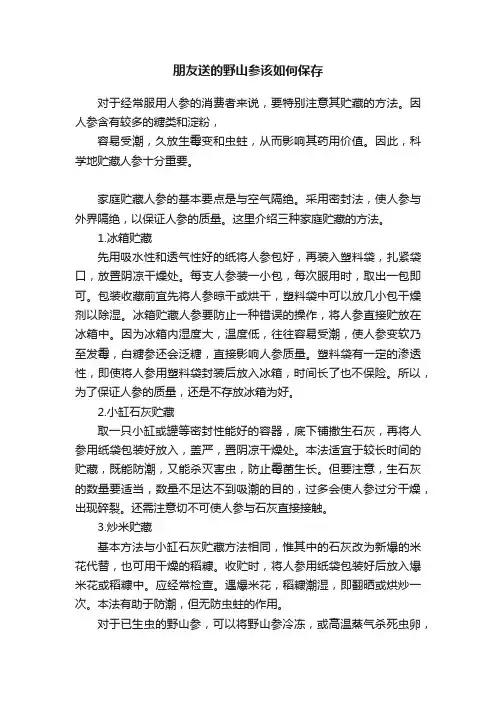 朋友送的野山参该如何保存

对于经常服用人参的消费者来说，要特别注意其贮藏的方法。因人参含有较多的糖类和淀粉，

容易受潮，久放生霉变和虫蛀，从而影响其药用价值。因此，科学地贮藏人参十分重要。

家庭贮藏人参的基本要点是与空气隔绝。采用密封法，使人参与外界隔绝，以保证人参的质量。这里介绍三种家庭贮藏的方法。

1.冰箱贮藏

先用吸水性和透气性好的纸将人参包好，再装入塑料袋，扎紧袋口，放置阴凉干燥处。每支人参装一小包，每次服用时，取出一包即可。包装收藏前宜先将人参晾干或烘干，塑料袋中可以放几小包干燥剂以除湿。冰箱贮藏人参要防止一种错误的操作，将人参直接贮放在冰箱中。因为冰箱内湿度大，温度低，往往容易受潮，使人参变软乃至发霉，白糖参还会泛糖，直接影响人参质量。塑料袋有一定的渗透性，即使将人参用塑料袋封装后放入冰箱，时间长了也不保险。所以，为了保证人参的质量，还是不存放冰箱为好。

2.小缸石灰贮藏

取一只小缸或罐等密封性能好的容器，底下铺撒生石灰，再将人参用纸袋包装好放入，盖严，置阴凉干燥处。本法适宜于较长时间的贮藏，既能防潮，又能杀灭害虫，防止霉菌生长。但要注意，生石灰的数量要适当，数量不足达不到吸潮的目的，过多会使人参过分干燥，出现碎裂。还需注意切不可使人参与石灰直接接触。

3.炒米贮藏

基本方法与小缸石灰贮藏方法相同，惟其中的石灰改为新爆的米花代替，也可用干燥的稻糠。收贮时，将人参用纸袋包装好后放入爆米花或稻糠中。应经常检查。遇爆米花，稻糠潮湿，即翻晒或烘炒一次。本法有助于防潮，但无防虫蛀的作用。

对于已生虫的野山参，可以将野山参冷冻，或高温蒸气杀死虫卵，